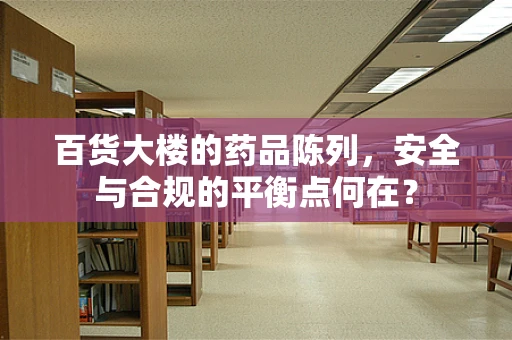 百货大楼的药品陈列，安全与合规的平衡点何在？